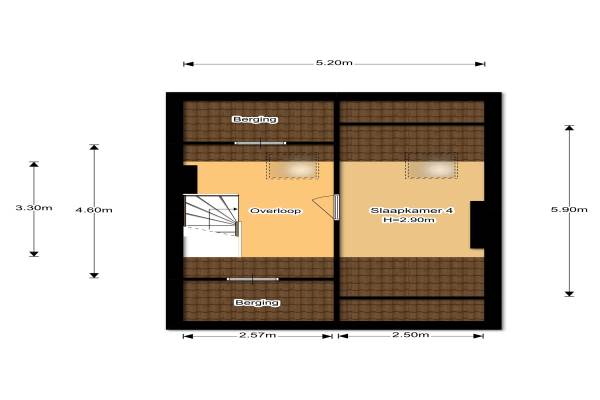 5.20m

Berging

3.30m

4.60m

Overloop

Slaapkamer 4
H=2.90m

5.90m

Berging

2.57m

2.50m